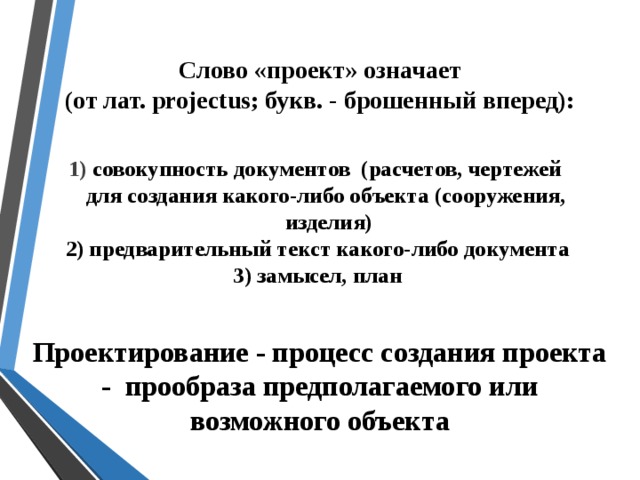 Слово «проект» означает
(от лат. projectus; букв. - брошенный вперед):

1) совокупность документов (расчетов, чертежей для создания какого-либо объекта (сооружения, изделия)
2) предварительный текст какого-либо документа
3) замысел, план

Проектирование - процесс создания проекта - прообраза предполагаемого или возможного объекта